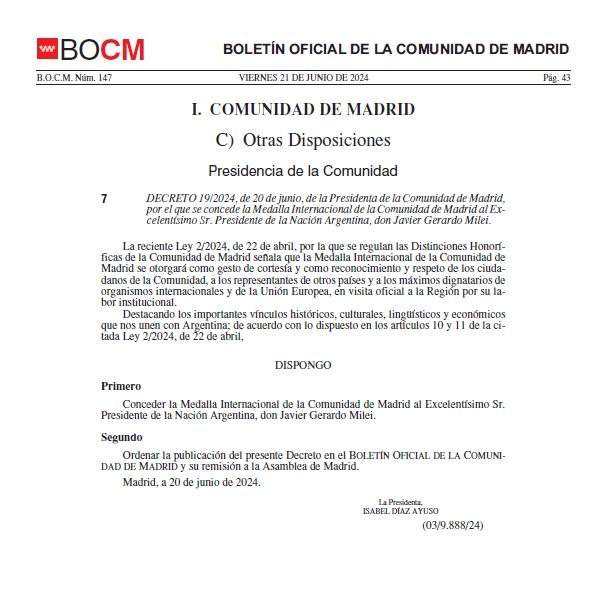 BOCM

BOLETÍN OFICIAL DE LA COMUNIDAD DE MADRID

B.O.C.M. Núm. 147 VIERNES 21 DE JUNIO DE 2024 Pág. 43

I. COMUNIDAD DE MADRID

C) Otras Disposiciones

Presidencia de la Comunidad

7 DECRETO 19/2024, de 20 de junio, de la Presidenta de la Comunidad de Madrid, por el que se concede la Medalla Internacional de la Comunidad de Madrid al Excelentísimo Sr. Presidente de la Nación Argentina, don Javier Gerardo Milei.

La reciente Ley 2/2024, de 22 de abril, por la que se regulan las Distinciones Honoríficas de la Comunidad de Madrid señala que la Medalla Internacional de la Comunidad de Madrid se otorgará como gesto de cortesía y como reconocimiento y respeto de los ciudadanos de la Comunidad, a los representantes de otros países y a los máximos dignatarios de organismos internacionales y de la Unión Europea, en visita oficial a la Región por su labor institucional.

Destacando los importantes vínculos históricos, culturales, lingüísticos y económicos que nos unen con Argentina; de acuerdo con lo dispuesto en los artículos 10 y 11 de la citada Ley 2/2024, de 22 de abril,

DISPONGO

Primero

Conceder la Medalla Internacional de la Comunidad de Madrid al Excelentísimo Sr. Presidente de la Nación Argentina, don Javier Gerardo Milei.

Segundo

Ordenar la publicación del presente Decreto en el BOLETÍN OFICIAL DE LA COMUNIDAD DE MADRID y su remisión a la Asamblea de Madrid.

Madrid, a 20 de junio de 2024.

La Presidenta,
ISABEL DÍAZ AYUSO

(03/9.888/24)